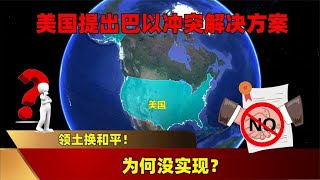 美国提出巴以冲突解决方案

美国

NO

领土换和平!

为何没实现?